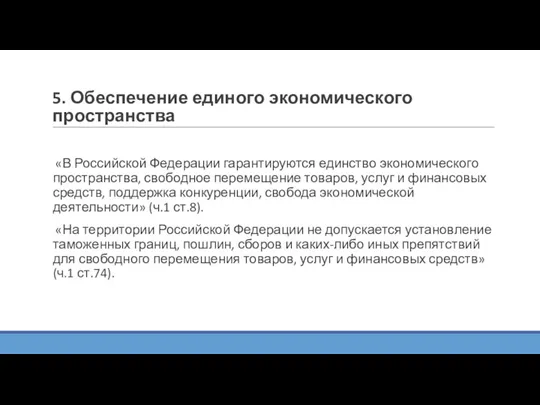 5. Обеспечение единого экономического пространства

«В Российской Федерации гарантируются единство экономического пространства, свободное перемещение товаров, услуг и финансовых средств, поддержка конкуренции, свобода экономической деятельности» (ч.1 ст.8).

«На территории Российской Федерации не допускается установление таможенных границ, пошлин, сборов и каких-либо иных препятствий для свободного перемещения товаров, услуг и финансовых средств» (ч.1 ст.74).